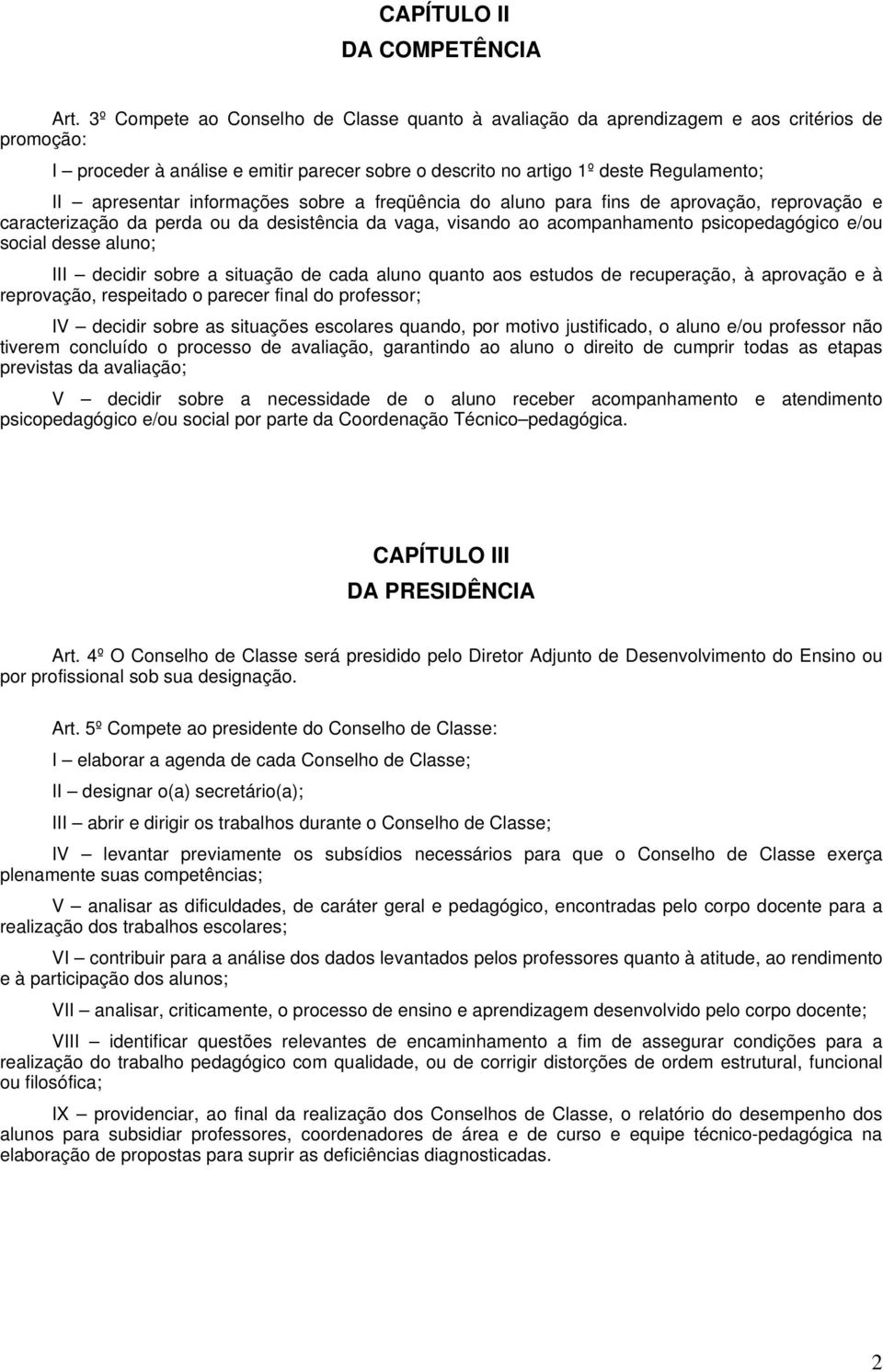 CAPÍTULO II
DA COMPETÊNCIA

Art. 3º Compete ao Conselho de Classe quanto à avaliação da aprendizagem e aos critérios de promoção:

I – proceder à análise e emitir parecer sobre o descrito no artigo 1º deste Regulamento;

II – apresentar informações sobre a freqüência do aluno para fins de aprovação, reprovação e caracterização da perda ou da desistência da vaga, visando ao acompanhamento psicopedagógico e/ou social desse aluno;

III – decidir sobre a situação de cada aluno quanto aos estudos de recuperação, à aprovação e à reprovação, respeitado o parecer final do professor;

IV – decidir sobre as situações escolares quando, por motivo justificado, o aluno e/ou professor não tiverem concluído o processo de avaliação, garantindo ao aluno o direito de cumprir todas as etapas previstas da avaliação;

V – decidir sobre a necessidade de o aluno receber acompanhamento e atendimento psicopedagógico e/ou social por parte da Coordenação Técnico–pedagógica.

CAPÍTULO III
DA PRESIDÊNCIA

Art. 4º O Conselho de Classe será presidido pelo Diretor Adjunto de Desenvolvimento do Ensino ou por profissional sob sua designação.

Art. 5º Compete ao presidente do Conselho de Classe:

I – elaborar a agenda de cada Conselho de Classe;

II – designar o(a) secretário(a);

III – abrir e dirigir os trabalhos durante o Conselho de Classe;

IV – levantar previamente os subsídios necessários para que o Conselho de Classe exerça plenamente suas competências;

V – analisar as dificuldades, de caráter geral e pedagógico, encontradas pelo corpo docente para a realização dos trabalhos escolares;

VI – contribuir para a análise dos dados levantados pelos professores quanto à atitude, ao rendimento e à participação dos alunos;

VII – analisar, criticamente, o processo de ensino e aprendizagem desenvolvido pelo corpo docente;

VIII – identificar questões relevantes de encaminhamento a fim de assegurar condições para a realização do trabalho pedagógico com qualidade, ou de corrigir distorções de ordem estrutural, funcional ou filosófica;

IX – providenciar, ao final da realização dos Conselhos de Classe, o relatório do desempenho dos alunos para subsidiar professores, coordenadores de área e de curso e equipe técnico-pedagógica na elaboração de propostas para suprir as deficiências diagnosticadas.

2